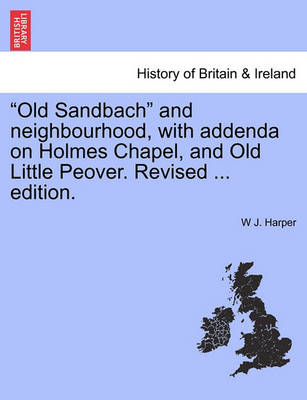 BRITISH LIBRARY

History of Britain & Ireland

“Old Sandbach” and neighbourhood, with addenda on Holmes Chapel, and Old Little Peover. Revised ... edition.

W J. Harper